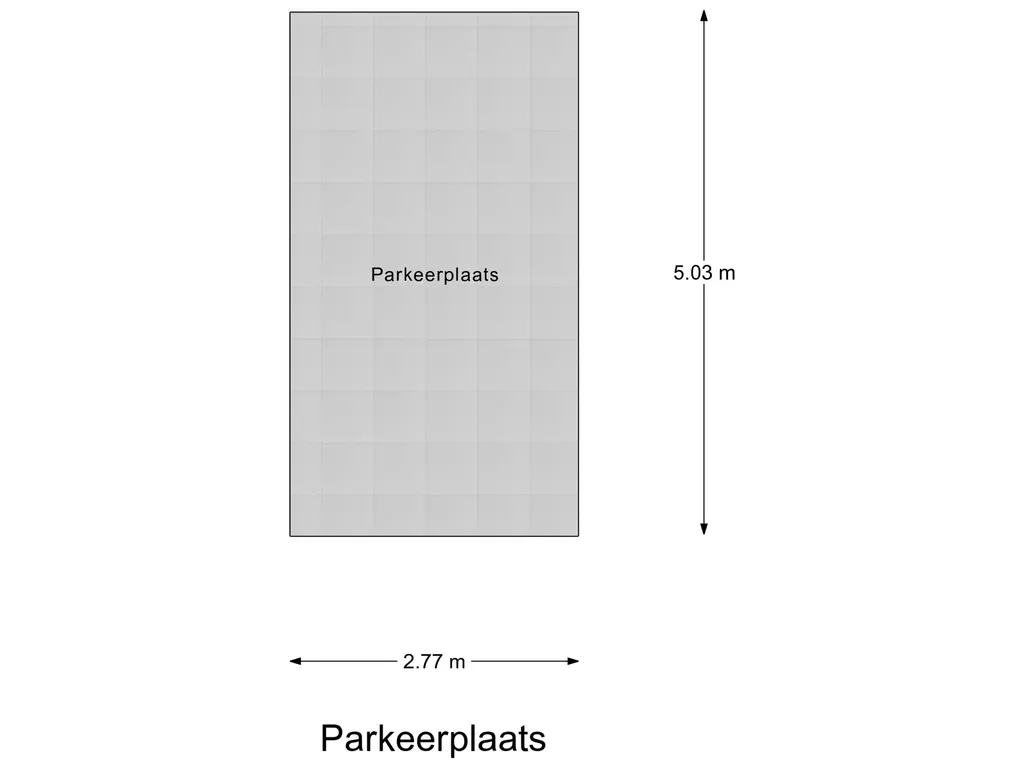 Parkeerplaats

5.03 m

2.77 m

Parkeerplaats